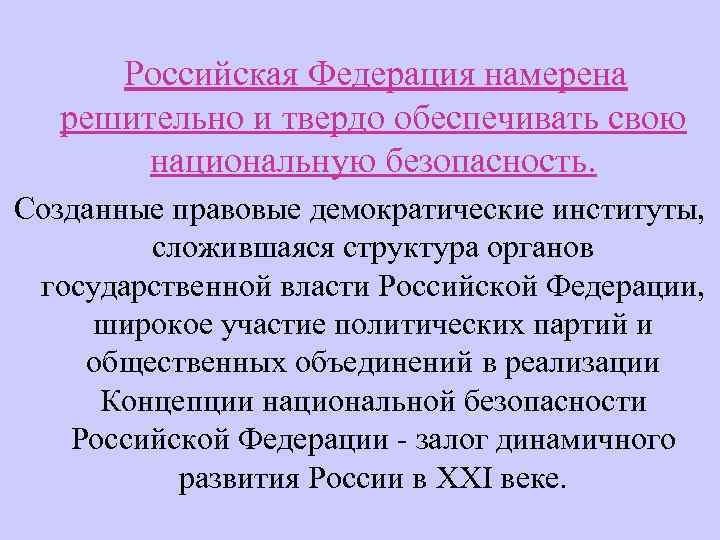 Российская Федерация намерена решительно и твердо обеспечивать свою национальную безопасность.

Созданные правовые демократические институты, сложившаяся структура органов государственной власти Российской Федерации, широкое участие политических партий и общественных объединений в реализации Концепции национальной безопасности Российской Федерации - залог динамичного развития России в XXI веке.